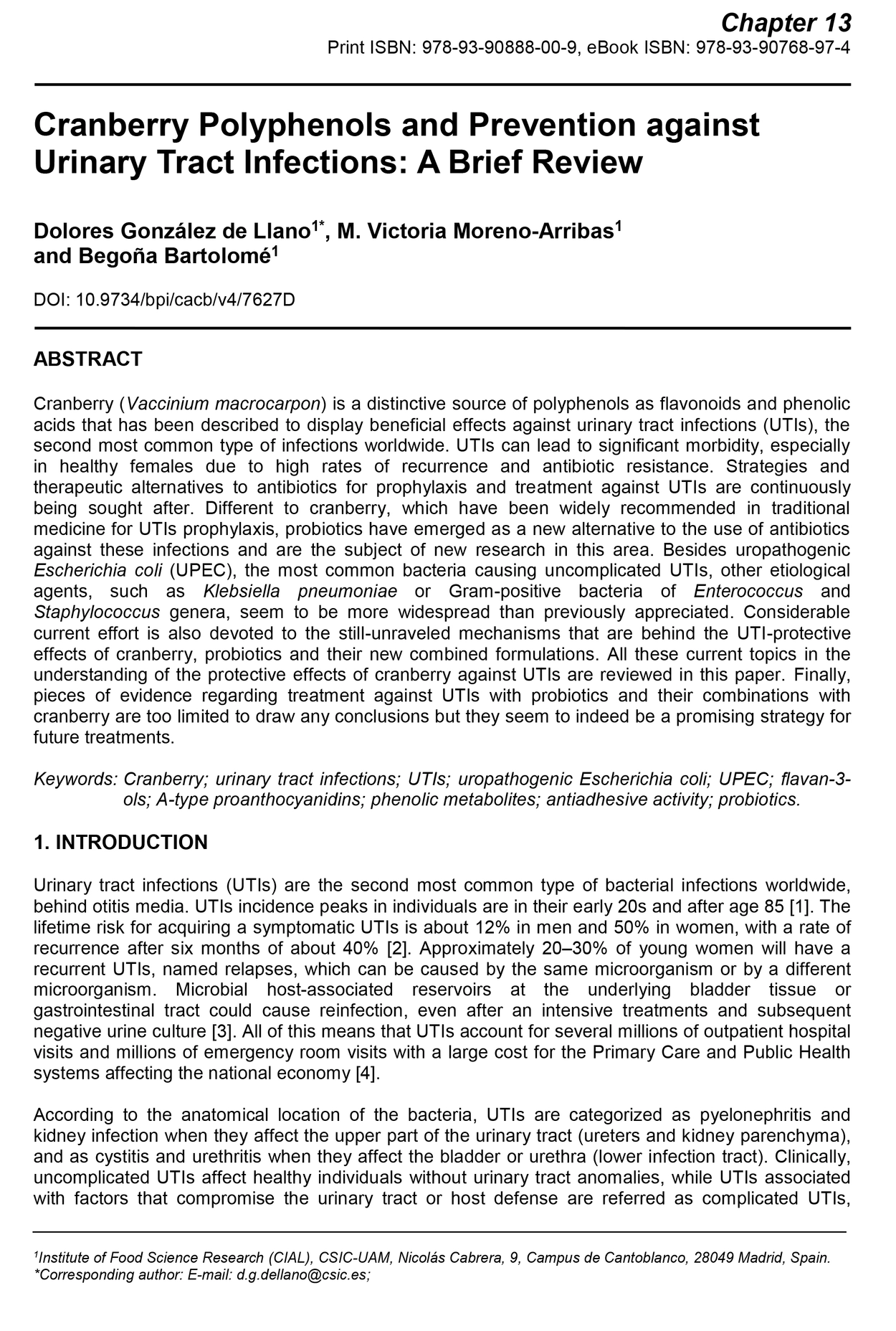 Chapter 13
Print ISBN: 978-93-90888-00-9, eBook ISBN: 978-93-90768-97-4

Cranberry Polyphenols and Prevention against Urinary Tract Infections: A Brief Review

Dolores González de Llano$^{1*}$, M. Victoria Moreno-Arribas$^{1}$ and Begoña Bartolomé$^{1}$

DOI: 10.9734/bpi/cacb/v4/7627D

ABSTRACT

Cranberry (Vaccinium macrocarpon) is a distinctive source of polyphenols as flavonoids and phenolic acids that has been described to display beneficial effects against urinary tract infections (UTIs), the second most common type of infections worldwide. UTIs can lead to significant morbidity, especially in healthy females due to high rates of recurrence and antibiotic resistance. Strategies and therapeutic alternatives to antibiotics for prophylaxis and treatment against UTIs are continuously being sought after. Different to cranberry, which have been widely recommended in traditional medicine for UTIs prophylaxis, probiotics have emerged as a new alternative to the use of antibiotics against these infections and are the subject of new research in this area. Besides uropathogenic Escherichia coli (UPEC), the most common bacteria causing uncomplicated UTIs, other etiological agents, such as Klebsiella pneumoniae or Gram-positive bacteria of Enterococcus and Staphylococcus genera, seem to be more widespread than previously appreciated. Considerable current effort is also devoted to the still-unraveled mechanisms that are behind the UTI-protective effects of cranberry, probiotics and their new combined formulations. All these current topics in the understanding of the protective effects of cranberry against UTIs are reviewed in this paper. Finally, pieces of evidence regarding treatment against UTIs with probiotics and their combinations with cranberry are too limited to draw any conclusions but they seem to indeed be a promising strategy for future treatments.

Keywords: Cranberry; urinary tract infections; UTIs; uropathogenic Escherichia coli; UPEC; flavan-3-ols; A-type proanthocyanidins; phenolic metabolites; antiadhesive activity; probiotics.

1. INTRODUCTION

Urinary tract infections (UTIs) are the second most common type of bacterial infections worldwide, behind otitis media. UTIs incidence peaks in individuals are in their early 20s and after age 85 [1]. The lifetime risk for acquiring a symptomatic UTIs is about 12% in men and 50% in women, with a rate of recurrence after six months of about 40% [2]. Approximately 20–30% of young women will have a recurrent UTIs, named relapses, which can be caused by the same microorganism or by a different microorganism. Microbial host-associated reservoirs at the underlying bladder tissue or gastrointestinal tract could cause reinfection, even after an intensive treatments and subsequent negative urine culture [3]. All of this means that UTIs account for several millions of outpatient hospital visits and millions of emergency room visits with a large cost for the Primary Care and Public Health systems affecting the national economy [4].

According to the anatomical location of the bacteria, UTIs are categorized as pyelonephritis and kidney infection when they affect the upper part of the urinary tract (ureters and kidney parenchyma), and as cystitis and urethritis when they affect the bladder or urethra (lower infection tract). Clinically, uncomplicated UTIs affect healthy individuals without urinary tract anomalies, while UTIs associated with factors that compromise the urinary tract or host defense are referred as complicated UTIs,

$^{1}$Institute of Food Science Research (CIAL), CSIC-UAM, Nicolás Cabrera, 9, Campus de Cantoblanco, 28049 Madrid, Spain.
*Corresponding author: E-mail: d.g.dellano@csic.es;